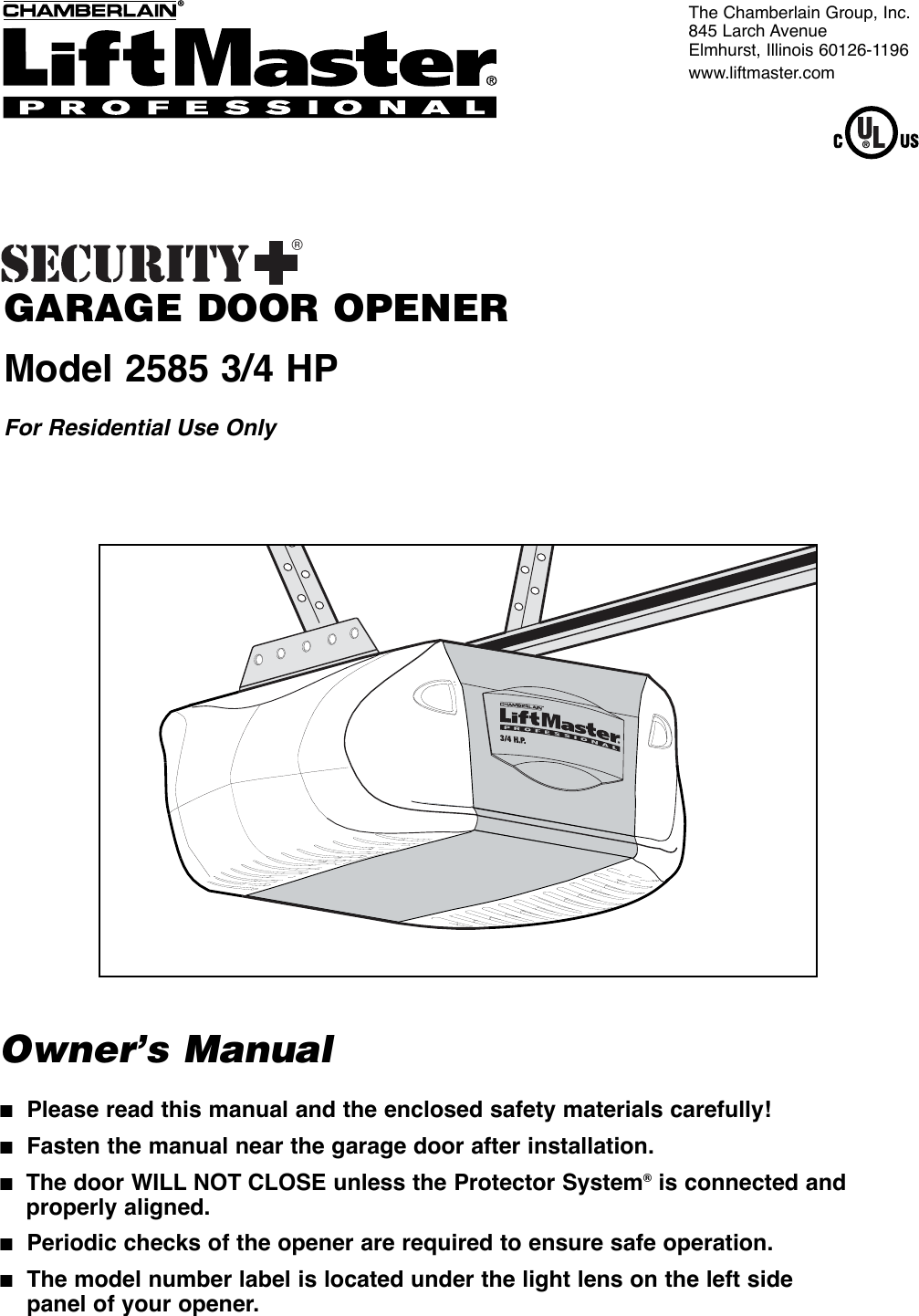 CHAMBERLAIN®
LiftMaster®
PROFESSIONAL

The Chamberlain Group, Inc.
845 Larch Avenue
Elmhurst, Illinois 60126-1196
www.liftmaster.com

C UL US

SECURITY+®
GARAGE DOOR OPENER

Model 2585 3/4 HP

For Residential Use Only

CHAMBERLAIN
LiftMaster
PROFESSIONAL
3/4 H.P.

Owner's Manual

■ Please read this manual and the enclosed safety materials carefully!

■ Fasten the manual near the garage door after installation.

■ The door WILL NOT CLOSE unless the Protector System® is connected and properly aligned.

■ Periodic checks of the opener are required to ensure safe operation.

■ The model number label is located under the light lens on the left side panel of your opener.